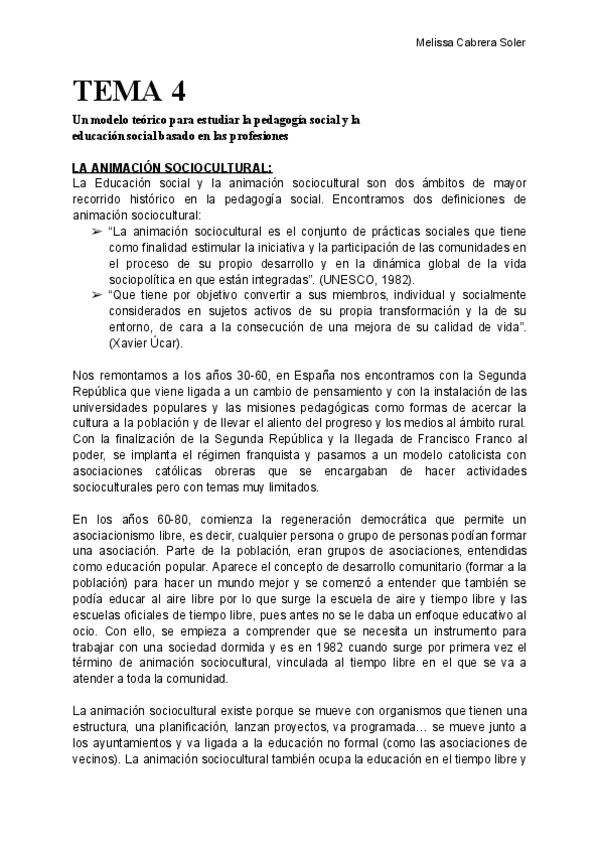 Melissa Cabrera Soler

TEMA 4

Un modelo teórico para estudiar la pedagogía social y la educación social basado en las profesiones

LA ANIMACIÓN SOCIOCULTURAL:

La Educación social y la animación sociocultural son dos ámbitos de mayor recorrido histórico en la pedagogía social. Encontramos dos definiciones de animación sociocultural:

➢ "La animación sociocultural es el conjunto de prácticas sociales que tiene como finalidad estimular la iniciativa y la participación de las comunidades en el proceso de su propio desarrollo y en la dinámica global de la vida sociopolítica en que están integradas". (UNESCO, 1982).

➢ "Que tiene por objetivo convertir a sus miembros, individual y socialmente considerados en sujetos activos de su propia transformación y la de su entorno, de cara a la consecución de una mejora de su calidad de vida". (Xavier Úcar).

Nos remontamos a los años 30-60, en España nos encontramos con la Segunda República que viene ligada a un cambio de pensamiento y con la instalación de las universidades populares y las misiones pedagógicas como formas de acercar la cultura a la población y de llevar el aliento del progreso y los medios al ámbito rural. Con la finalización de la Segunda República y la llegada de Francisco Franco al poder, se implanta el régimen franquista y pasamos a un modelo catolicista con asociaciones católicas obreras que se encargaban de hacer actividades socioculturales pero con temas muy limitados.

En los años 60-80, comienza la regeneración democrática que permite un asociacionismo libre, es decir, cualquier persona o grupo de personas podían formar una asociación. Parte de la población, eran grupos de asociaciones, entendidas como educación popular. Aparece el concepto de desarrollo comunitario (formar a la población) para hacer un mundo mejor y se comenzó a entender que también se podía educar al aire libre por lo que surge la escuela de aire y tiempo libre y las escuelas oficiales de tiempo libre, pues antes no se le daba un enfoque educativo al ocio. Con ello, se empieza a comprender que se necesita un instrumento para trabajar con una sociedad dormida y es en 1982 cuando surge por primera vez el término de animación sociocultural, vinculada al tiempo libre en el que se va a atender a toda la comunidad.

La animación sociocultural existe porque se mueve con organismos que tienen una estructura, una planificación, lanzan proyectos, va programada… se mueve junto a los ayuntamientos y va ligada a la educación no formal (como las asociaciones de vecinos). La animación sociocultural también ocupa la educación en el tiempo libre y